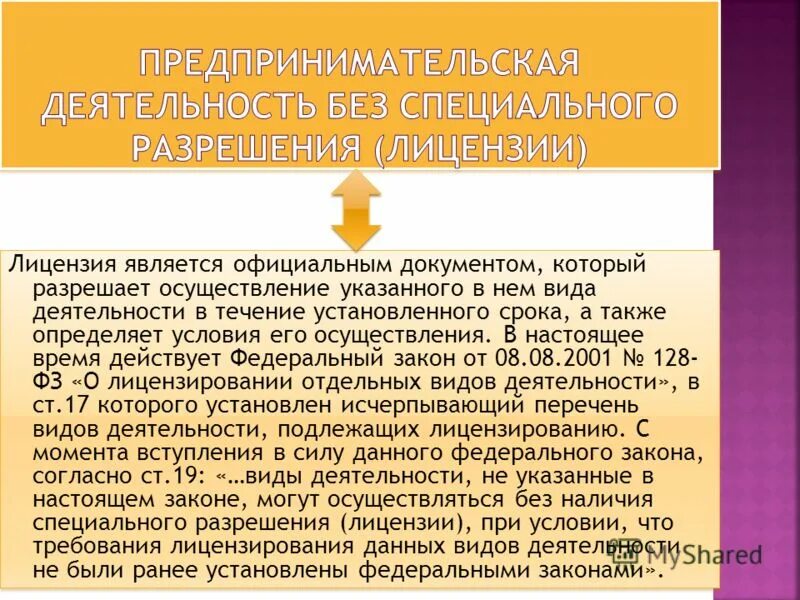 ПРЕДПРИНИМАТЕЛЬСКАЯ ДЕЯТЕЛЬНОСТЬ БЕЗ СПЕЦИАЛЬНОГО РАЗРЕШЕНИЯ (ЛИЦЕНЗИИ)

Лицензия является официальным документом, который разрешает осуществление указанного в нем вида деятельности в течение установленного срока, а также определяет условия его осуществления. В настоящее время действует Федеральный закон от 08.08.2001 № 128-ФЗ «О лицензировании отдельных видов деятельности», в ст.17 которого установлен исчерпывающий перечень видов деятельности, подлежащих лицензированию. С момента вступления в силу данного федерального закона, согласно ст.19: «…виды деятельности, не указанные в настоящем законе, могут осуществляться без наличия специального разрешения (лицензии), при условии, что требования лицензирования данных видов деятельности не были ранее установлены федеральными законами».

MyShared